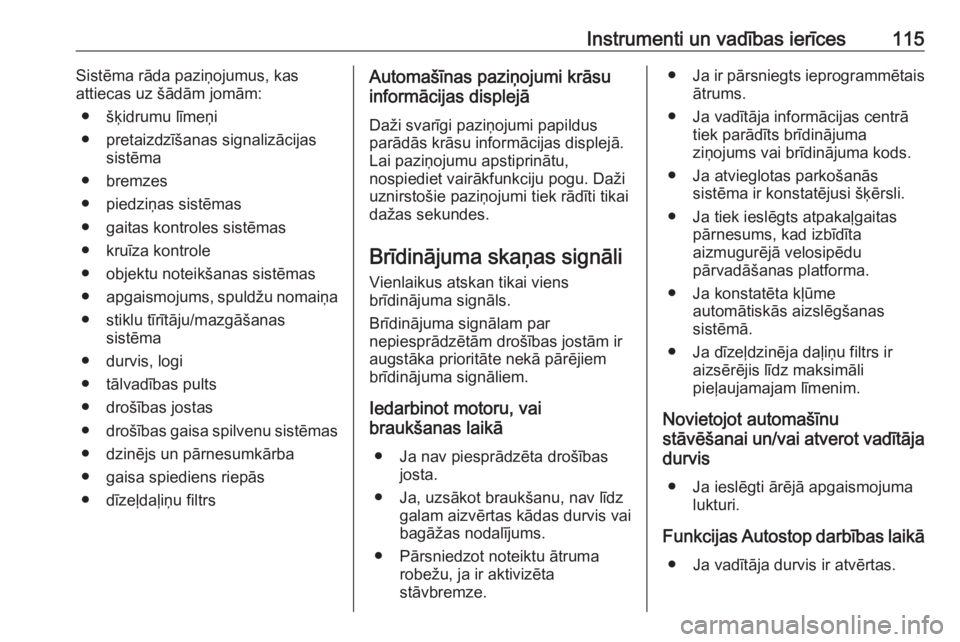 Instrumenti un vadības ierīces 115

Sistēma rāda paziņojumus, kas attiecas uz šādām jomām:

● šķidrumu līmeņi
● pretaizdzīšanas signalizācijas sistēma
● bremzes
● piedziņas sistēmas
● gaitas kontroles sistēmas
● kruīza kontrole
● objektu noteikšanas sistēmas
● apgaismojums, spuldžu nomaiņa
● stiklu tīrītāju/mazgāšanas sistēma
● durvis, logi
● tālvadības pults
● drošības jostas
● drošības gaisa spilvenu sistēmas
● dzinējs un pārnesumkārba
● gaisa spiediens riepās
● dīzeļdaļiņu filtrs

Automašīnas paziņojumi krāsu informācijas displejā

Daži svarīgi paziņojumi papildus parādās krāsu informācijas displejā. Lai paziņojumu apstiprinātu, nospiediet vairākfunkciju pogu. Daži uznirstošie paziņojumi tiek rādīti tikai dažas sekundes.

Brīdinājuma skaņas signāli

Vienlaikus atskan tikai viens brīdinājuma signāls.

Brīdinājuma signālam par nepiesprādzētām drošības jostām ir augstāka prioritāte nekā pārējiem brīdinājuma signāliem.

Iedarbinot motoru, vai braukšanas laikā

● Ja nav piesprādzēta drošības josta.
● Ja, uzsākot braukšanu, nav līdz galam aizvērtas kādas durvis vai bagāžas nodalījums.
● Pārsniedzot noteiktu ātruma robežu, ja ir aktivizēta stāvbremze.
● Ja ir pārsniegts ieprogrammētais ātrums.
● Ja vadītāja informācijas centrā tiek parādīts brīdinājuma ziņojums vai brīdinājuma kods.
● Ja atvieglotas parkošanās sistēma ir konstatējusi šķērsli.
● Ja tiek ieslēgts atpakaļgaitas pārnesums, kad izbīdīta aizmugurējā velosipēdu pārvadāšanas platforma.
● Ja konstatēta kļūme automātiskās aizslēgšanas sistēmā.
● Ja dīzeļdzinēja daļiņu filtrs ir aizsērējis līdz maksimāli pieļaujamajam līmenim.

Novietojot automašīnu stāvēšanai un/vai atverot vadītāja durvis

● Ja ieslēgti ārējā apgaismojuma lukturi.

Funkcijas Autostop darbības laikā

● Ja vadītāja durvis ir atvērtas.

carmanualsonline.info